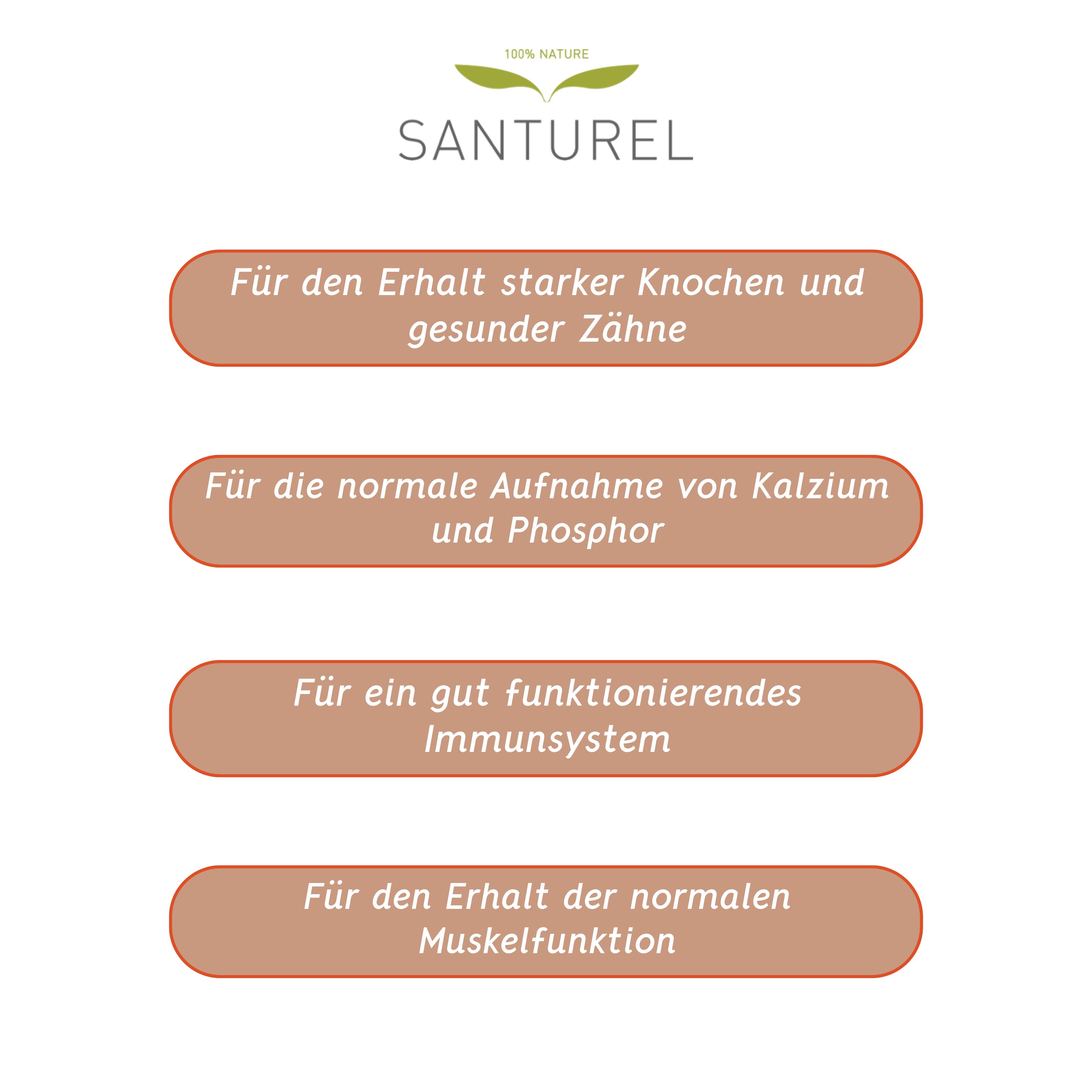 100% NATURE

SANTUREL

Für den Erhalt starker Knochen und gesunder Zähne

Für die normale Aufnahme von Kalzium und Phosphor

Für ein gut funktionierendes Immunsystem

Für den Erhalt der normalen Muskelfunktion